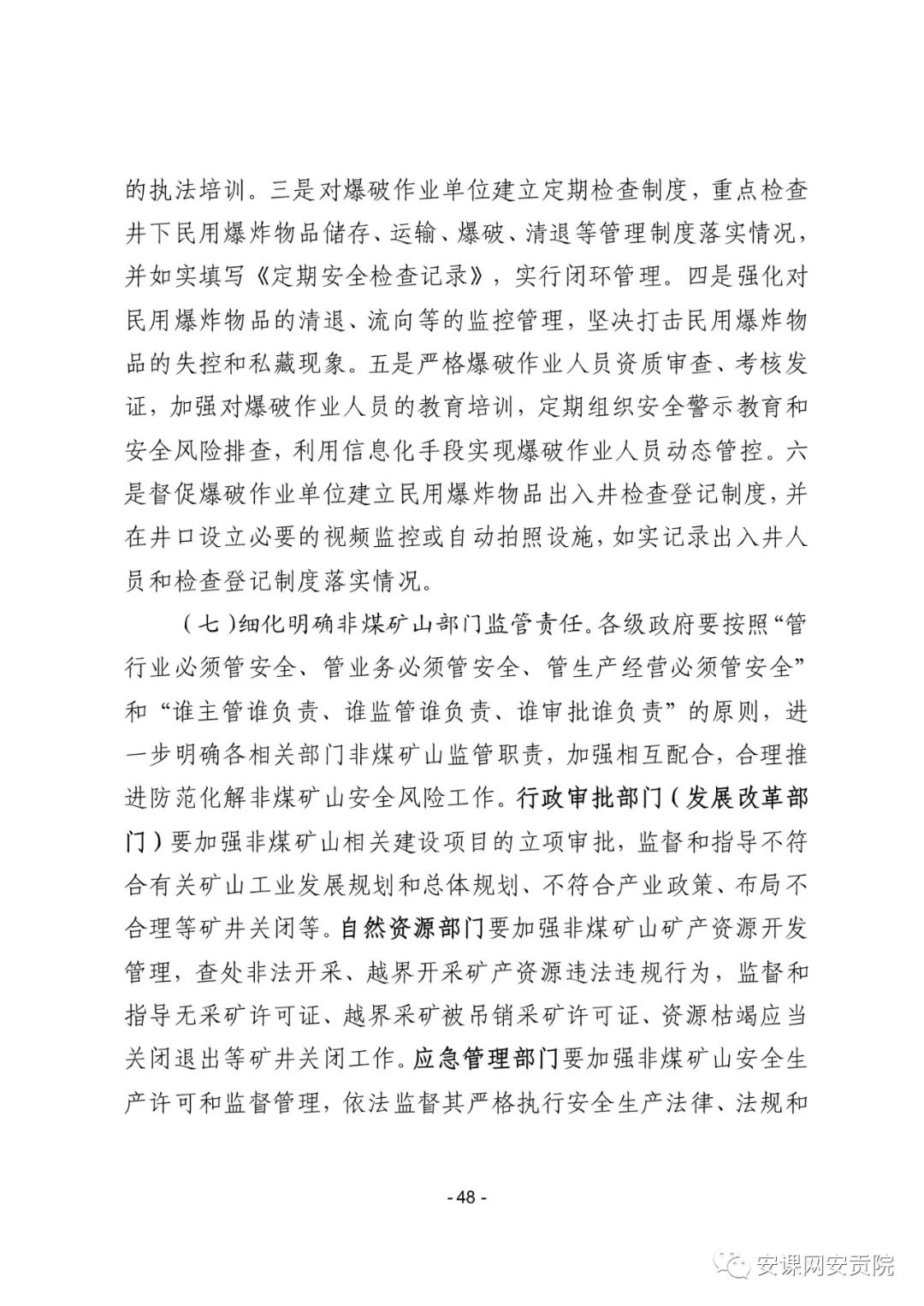 的执法培训。三是对爆破作业单位建立定期检查制度，重点检查井下民用爆炸物品储存、运输、爆破、清退等管理制度落实情况，并如实填写《定期安全检查记录》，实行闭环管理。四是强化对民用爆炸物品的清退、流向等的监控管理，坚决打击民用爆炸物品的失控和私藏现象。五是严格爆破作业人员资质审查、考核发证，加强对爆破作业人员的教育培训，定期组织安全警示教育和安全风险排查，利用信息化手段实现爆破作业人员动态管控。六是督促爆破作业单位建立民用爆炸物品出入井检查登记制度，并在井口设立必要的视频监控或自动拍照设施，如实记录出入井人员和检查登记制度落实情况。

（七）细化明确非煤矿山部门监管责任。各级政府要按照“管行业必须管安全、管业务必须管安全、管生产经营必须管安全”和“谁主管谁负责、谁监管谁负责、谁审批谁负责”的原则，进一步明确各相关部门非煤矿山监管职责，加强相互配合，合理推进防范化解非煤矿山安全风险工作。行政审批部门（发展改革部门）要加强非煤矿山相关建设项目的立项审批，监督和指导不符合有关矿山工业发展规划和总体规划、不符合产业政策、布局不合理等矿井关闭等。自然资源部门要加强非煤矿山矿产资源开发管理，查处非法开采、越界开采矿产资源违法违规行为，监督和指导无采矿许可证、越界采矿被吊销采矿许可证、资源枯竭应当关闭退出等矿井关闭工作。应急管理部门要加强非煤矿山安全生产许可和监督管理，依法监督其严格执行安全生产法律、法规和

- 48 -

安课网安贡院